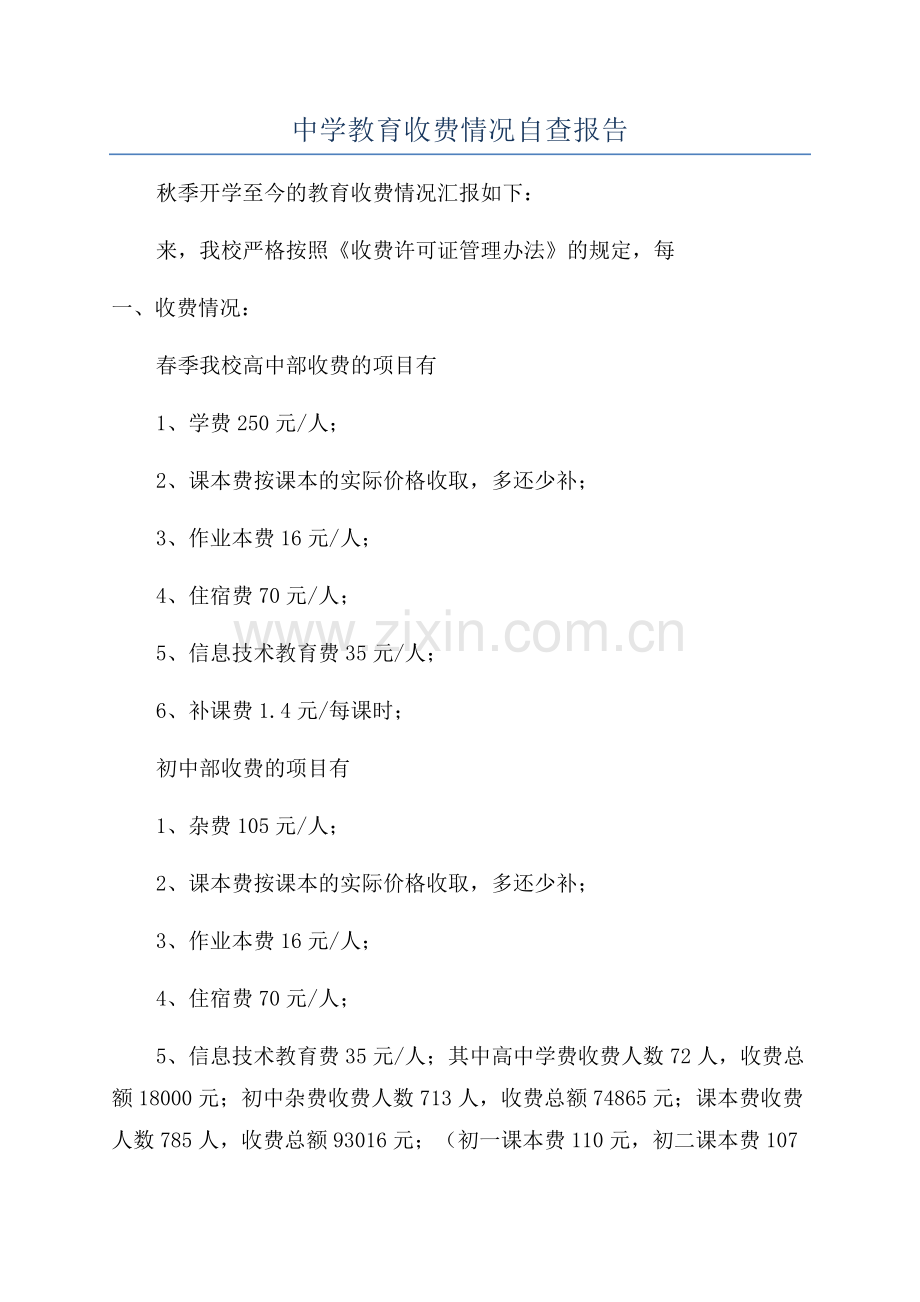 中学教育收费情况自查报告

秋季开学至今的教育收费情况汇报如下：

来，我校严格按照《收费许可证管理办法》的规定，每

一、收费情况：

春季我校高中部收费的项目有

1、学费 250 元/人；

2、课本费按课本的实际价格收取，多还少补；

3、作业本费 16 元/人；

4、住宿费 70 元/人；

5、信息技术教育费 35 元/人；

6、补课费 1.4 元/每课时；

初中部收费的项目有

1、杂费 105 元/人；

2、课本费按课本的实际价格收取，多还少补；

3、作业本费 16 元/人；

4、住宿费 70 元/人；

5、信息技术教育费 35 元/人；其中高中学费收费人数 72 人，收费总额 18000 元；初中杂费收费人数 713 人，收费总额 74865 元；课本费收费人数 785 人，收费总额 93016 元；（初一课本费 110 元，初二课本费 107

www.zixin.com.cn